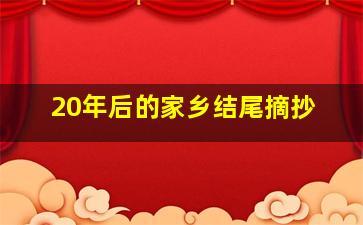 20年后的家乡结尾摘抄